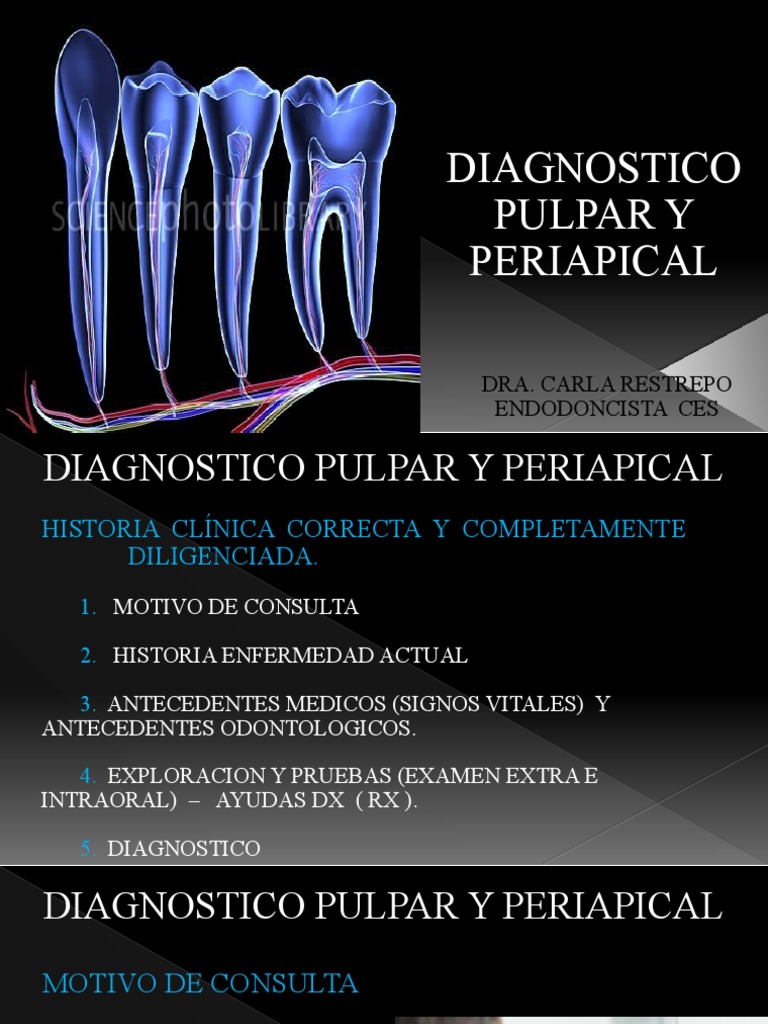 SCIENCEphotoLIBRARY

DIAGNOSTICO PULPAR Y PERIAPICAL

DRA. CARLA RESTREPO
ENDODONCISTA CES

DIAGNOSTICO PULPAR Y PERIAPICAL

HISTORIA CLÍNICA CORRECTA Y COMPLETAMENTE DILIGENCIADA.

1. MOTIVO DE CONSULTA

2. HISTORIA ENFERMEDAD ACTUAL

3. ANTECEDENTES MEDICOS (SIGNOS VITALES) Y ANTECEDENTES ODONTOLOGICOS.

4. EXPLORACION Y PRUEBAS (EXAMEN EXTRA E INTRAORAL) – AYUDAS DX ( RX ).

5. DIAGNOSTICO

DIAGNOSTICO PULPAR Y PERIAPICAL

MOTIVO DE CONSULTA